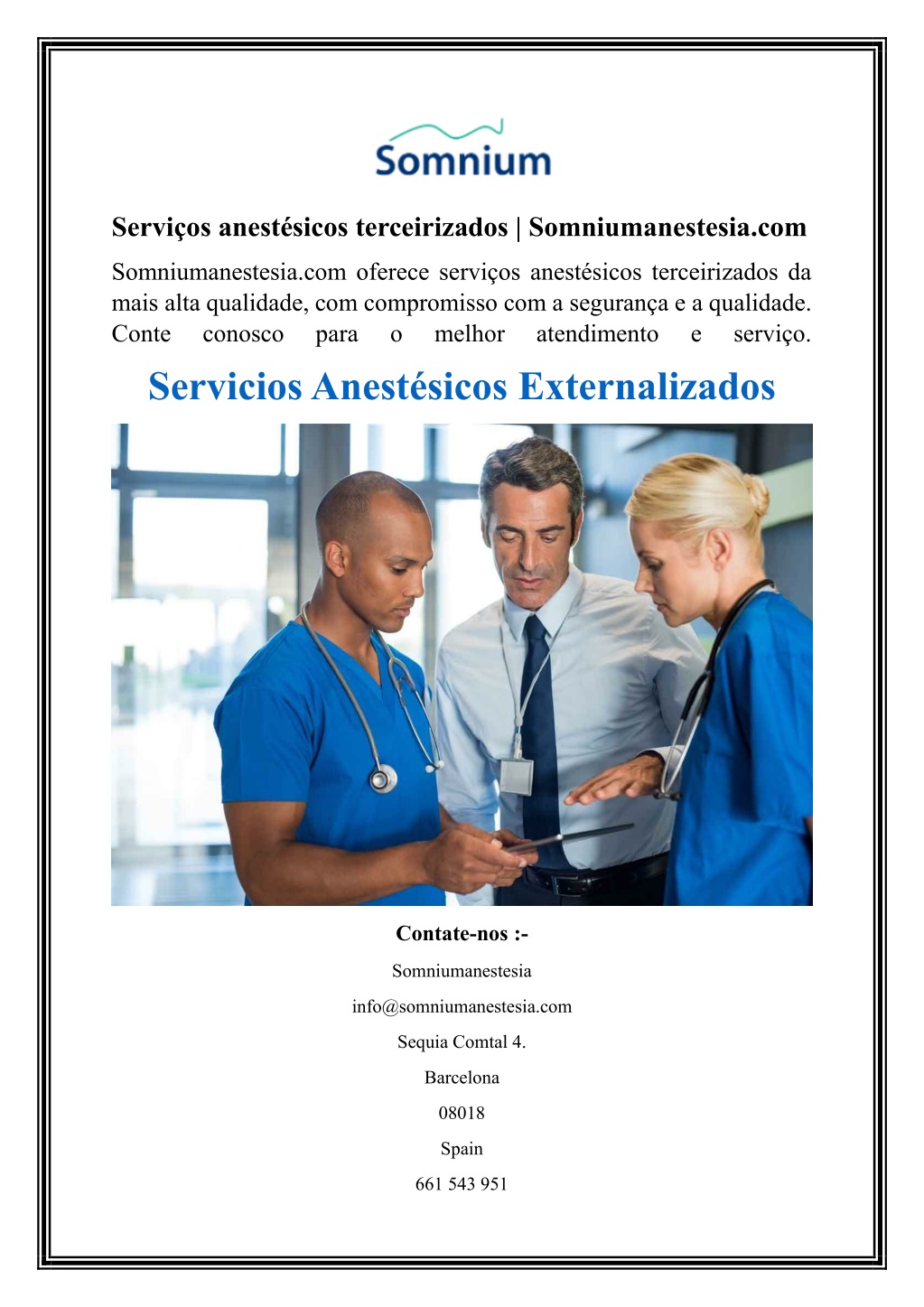 Somnium

Serviços anestésicos terceirizados | Somniumanestesia.com

Somniumanestesia.com oferece serviços anestésicos terceirizados da mais alta qualidade, com compromisso com a segurança e a qualidade. Conte conosco para o melhor atendimento e serviço.

Servicios Anestésicos Externalizados

Contate-nos :-

Somniumanestesia

info@somniumanestesia.com

Sequia Comtal 4.

Barcelona

08018

Spain

661 543 951